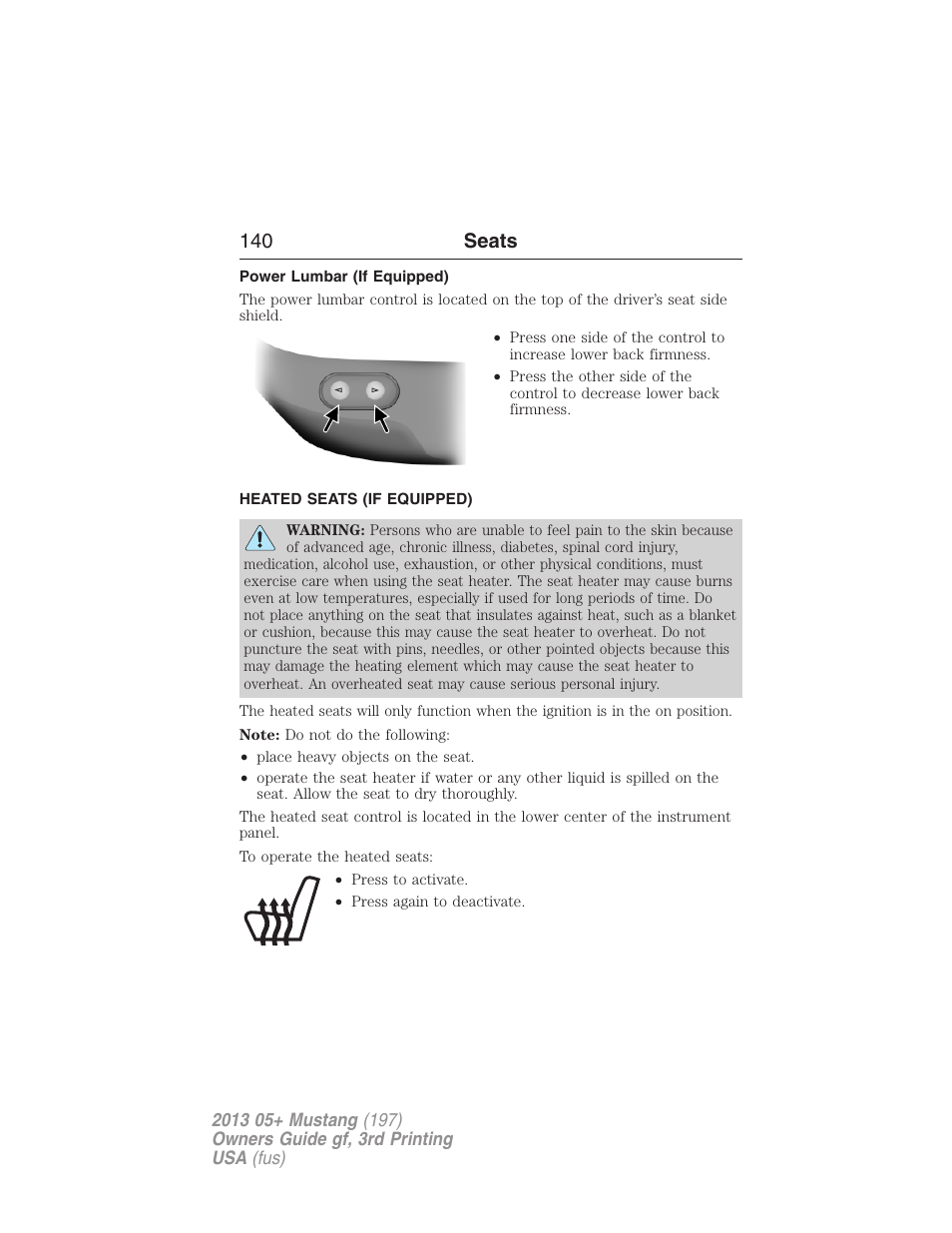 140 Seats

Power Lumbar (If Equipped)

The power lumbar control is located on the top of the driver's seat side shield.

• Press one side of the control to increase lower back firmness.
• Press the other side of the control to decrease lower back firmness.

HEATED SEATS (IF EQUIPPED)

WARNING: Persons who are unable to feel pain to the skin because of advanced age, chronic illness, diabetes, spinal cord injury, medication, alcohol use, exhaustion, or other physical conditions, must exercise care when using the seat heater. The seat heater may cause burns even at low temperatures, especially if used for long periods of time. Do not place anything on the seat that insulates against heat, such as a blanket or cushion, because this may cause the seat heater to overheat. Do not puncture the seat with pins, needles, or other pointed objects because this may damage the heating element which may cause the seat heater to overheat. An overheated seat may cause serious personal injury.

The heated seats will only function when the ignition is in the on position.

Note: Do not do the following:
• place heavy objects on the seat.
• operate the seat heater if water or any other liquid is spilled on the seat. Allow the seat to dry thoroughly.

The heated seat control is located in the lower center of the instrument panel.

To operate the heated seats:

• Press to activate.
• Press again to deactivate.

2013 05+ Mustang (197)
Owners Guide gf, 3rd Printing
USA (fus)